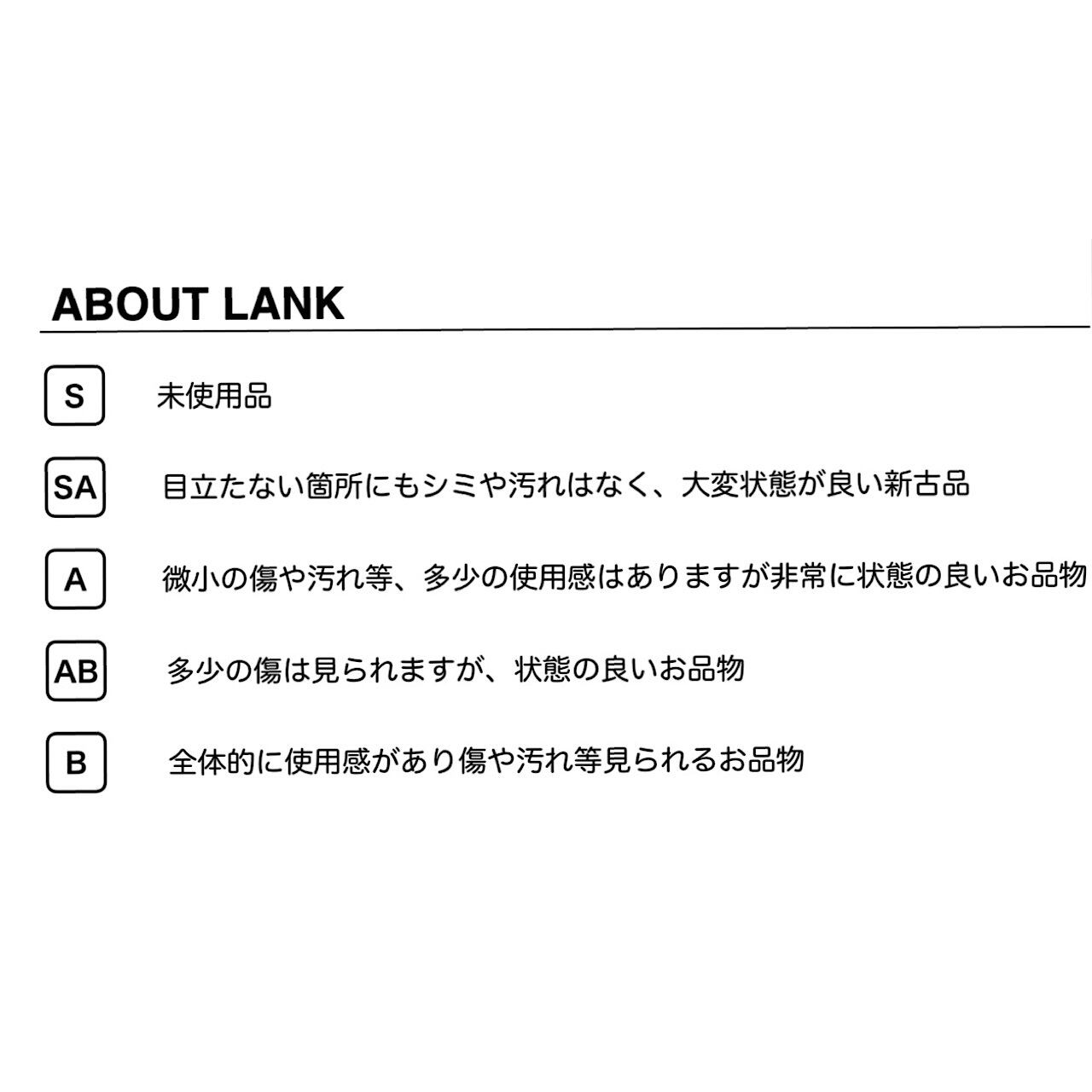 ABOUT LANK

S 未使用品

SA 目立たない箇所にもシミや汚れはなく、大変状態が良い新古品

A 微小の傷や汚れ等、多少の使用感はありますが非常に状態の良いお品物

AB 多少の傷は見られますが、状態の良いお品物

B 全体的に使用感があり傷や汚れ等見られるお品物